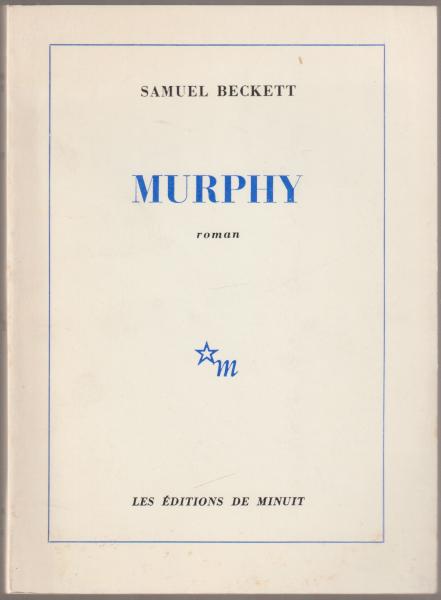 SAMUEL BECKETT

MURPHY

roman

m

LES ÉDITIONS DE MINUIT